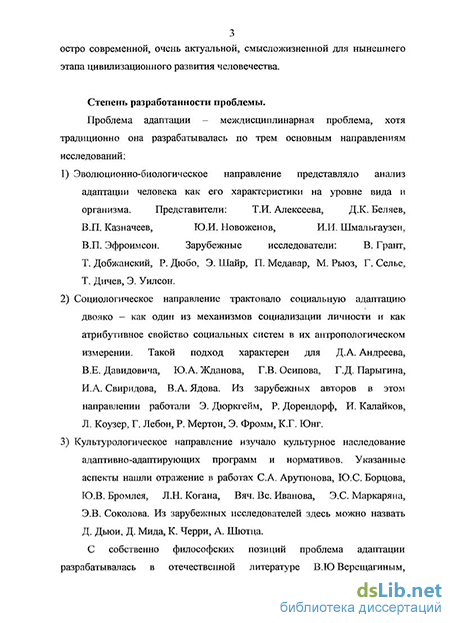 3

остро современной, очень актуальной, смысложизненной для нынешнего этапа цивилизационного развития человечества.

Степень разработанности проблемы.

Проблема адаптации – междисциплинарная проблема, хотя традиционно она разрабатывалась по трем основным направлениям исследований:

1) Эволюционно-биологическое направление представляло анализ адаптации человека как его характеристики на уровне вида и организма. Представители: Т.И. Алексеева, Д.К. Беляев, В.П. Казначеев, Ю.И. Новоженов, И.И. Шмальгаузен, В.П. Эфроимсон. Зарубежные исследователи: В. Грант, Т. Добжанский, Р. Дюбо, Э. Шайр, П. Медавар, М. Рьюз, Г. Селье, Т. Дичев, Э. Уилсон.

2) Социологическое направление трактовало социальную адаптацию двояко – как один из механизмов социализации личности и как атрибутивное свойство социальных систем в их антропологическом измерении. Такой подход характерен для Д.А. Андреева, В.Е. Давидовича, Ю.А. Жданова, Г.В. Осипова, Г.Д. Парыгина, И.А. Свиридова, В.А. Ядова. Из зарубежных авторов в этом направлении работали Э. Дюркгейм, Р. Дорендорф, И. Калайков, Л. Коузер, Г. Лебон, Р. Мертон, Э. Фромм, К.Г. Юнг.

3) Культурологическое направление изучало культурное наследование адаптивно-адаптирующих программ и нормативов. Указанные аспекты нашли отражение в работах С.А. Арутюнова, Ю.С. Борцова, Ю.В. Бромлея, Л.Н. Когана, Вяч. Вс. Иванова, Э.С. Маркаряна, Э.В. Соколова. Из зарубежных исследователей здесь можно назвать Д. Дьюи, Д. Мида, К. Черри, А. Шютца.

С собственно философских позиций проблема адаптации разрабатывалась в отечественной литературе В.Ю Верещагиным,

dsLib.net
библиотека диссертаций